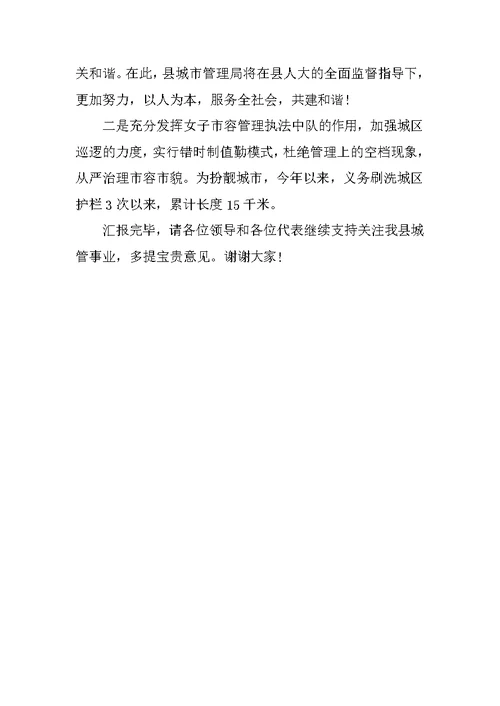 关和谐。在此，县城市管理局将在县人大的全面监督指导下，更加努力，以人为本，服务全社会，共建和谐！

二是充分发挥女子市容管理执法中队的作用，加强城区巡逻的力度，实行错时制值勤模式，杜绝管理上的空档现象，从严治理市容市貌。为扮靓城市，今年以来，义务刷洗城区护栏 3 次以来，累计长度 15 千米。

汇报完毕，请各位领导和各位代表继续支持关注我县城管事业，多提宝贵意见。谢谢大家！